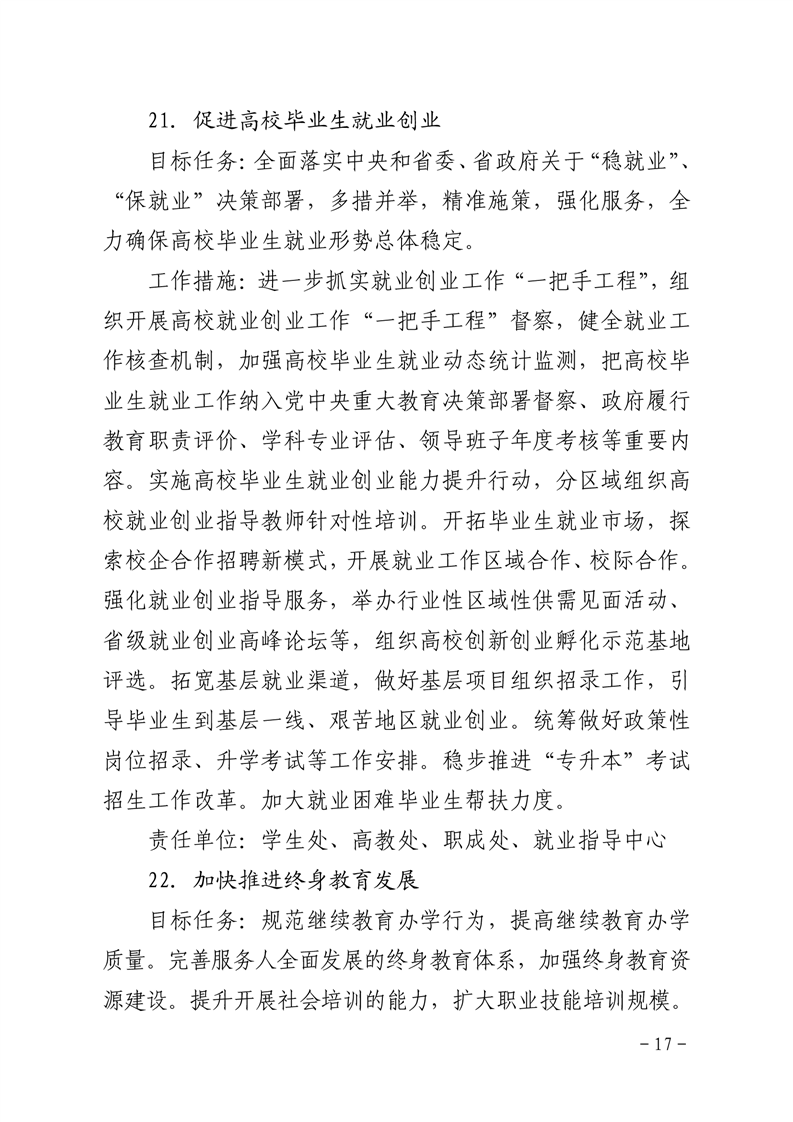 21. 促进高校毕业生就业创业

目标任务：全面落实中央和省委、省政府关于“稳就业”、“保就业”决策部署，多措并举，精准施策，强化服务，全力确保高校毕业生就业形势总体稳定。

工作措施：进一步抓实就业创业工作“一把手工程”，组织开展高校就业创业工作“一把手工程”督察，健全就业工作核查机制，加强高校毕业生就业动态统计监测，把高校毕业生就业工作纳入党中央重大教育决策部署督察、政府履行教育职责评价、学科专业评估、领导班子年度考核等重要内容。实施高校毕业生就业创业能力提升行动，分区域组织高校就业创业指导教师针对性培训。开拓毕业生就业市场，探索校企合作招聘新模式，开展就业工作区域合作、校际合作。强化就业创业指导服务，举办行业性区域性供需见面活动、省级就业创业高峰论坛等，组织高校创新创业孵化示范基地评选。拓宽基层就业渠道，做好基层项目组织招录工作，引导毕业生到基层一线、艰苦地区就业创业。统筹做好政策性岗位招录、升学考试等工作安排。稳步推进“专升本”考试招生工作改革。加大就业困难毕业生帮扶力度。

责任单位：学生处、高教处、职成处、就业指导中心

22. 加快推进终身教育发展

目标任务：规范继续教育办学行为，提高继续教育办学质量。完善服务人全面发展的终身教育体系，加强终身教育资源建设。提升开展社会培训的能力，扩大职业技能培训规模。

－17－